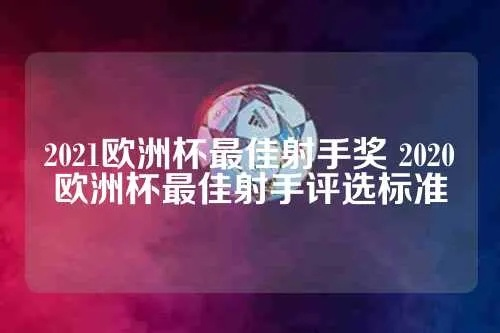 2021欧洲杯最佳射手奖 2020欧洲杯最佳射手评选标准